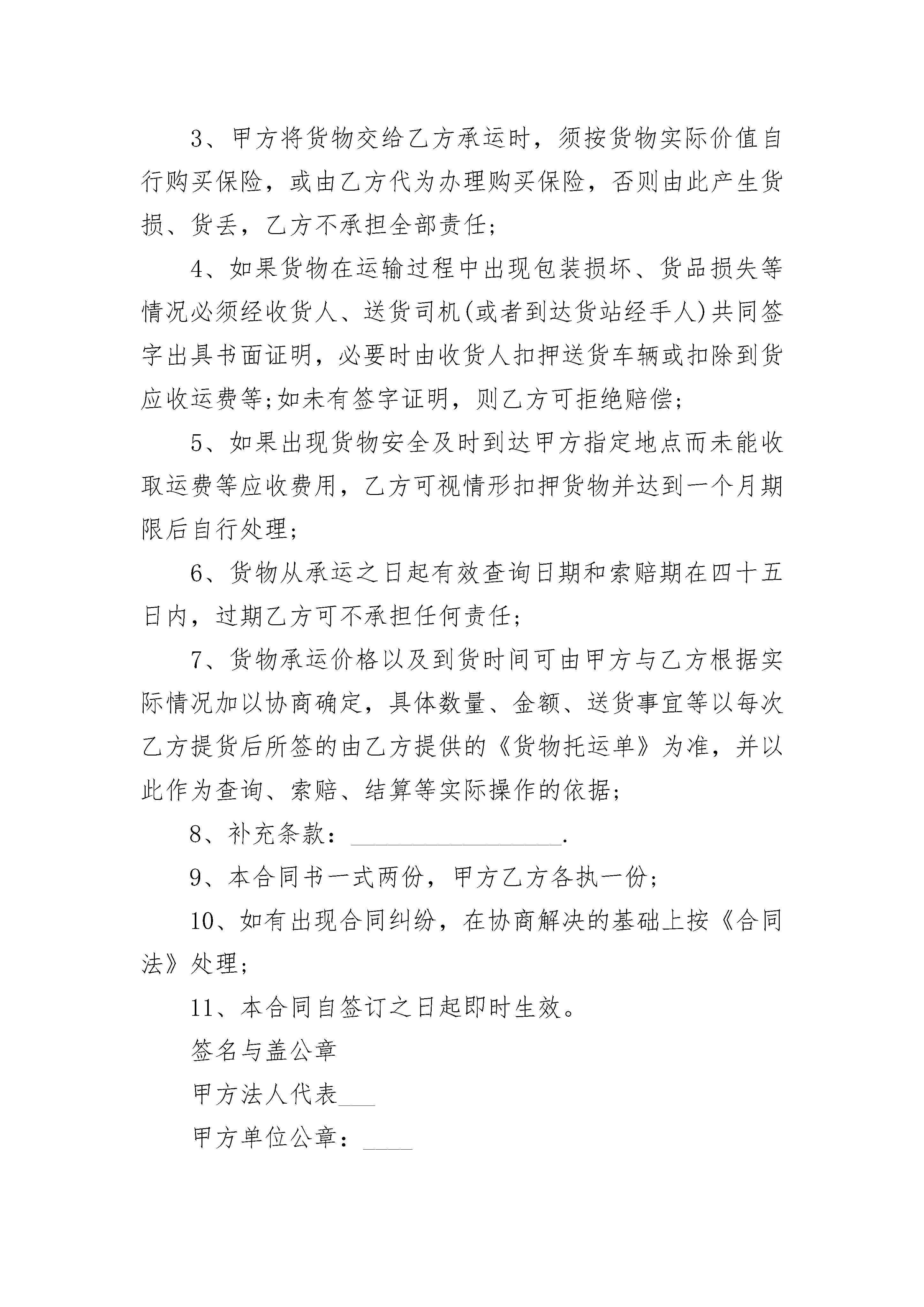 3、甲方将货物交给乙方承运时，须按货物实际价值自行购买保险，或由乙方代为办理购买保险，否则由此产生货损、货丢，乙方不承担全部责任;

4、如果货物在运输过程中出现包装损坏、货品损失等情况必须经收货人、送货司机(或者到达货站经手人)共同签字出具书面证明，必要时由收货人扣押送货车辆或扣除到货应收运费等;如未有签字证明，则乙方可拒绝赔偿;

5、如果出现货物安全及时到达甲方指定地点而未能收取运费等应收费用，乙方可视情形扣押货物并达到一个月期限后自行处理;

6、货物从承运之日起有效查询日期和索赔期在四十五日内，过期乙方可不承担任何责任;

7、货物承运价格以及到货时间可由甲方与乙方根据实际情况加以协商确定，具体数量、金额、送货事宜等以每次乙方提货后所签的由乙方提供的《货物托运单》为准，并以此作为查询、索赔、结算等实际操作的依据;

8、补充条款：_________________.

9、本合同书一式两份，甲方乙方各执一份;

10、如有出现合同纠纷，在协商解决的基础上按《合同法》处理;

11、本合同自签订之日起即时生效。

签名与盖公章

甲方法人代表___

甲方单位公章：____